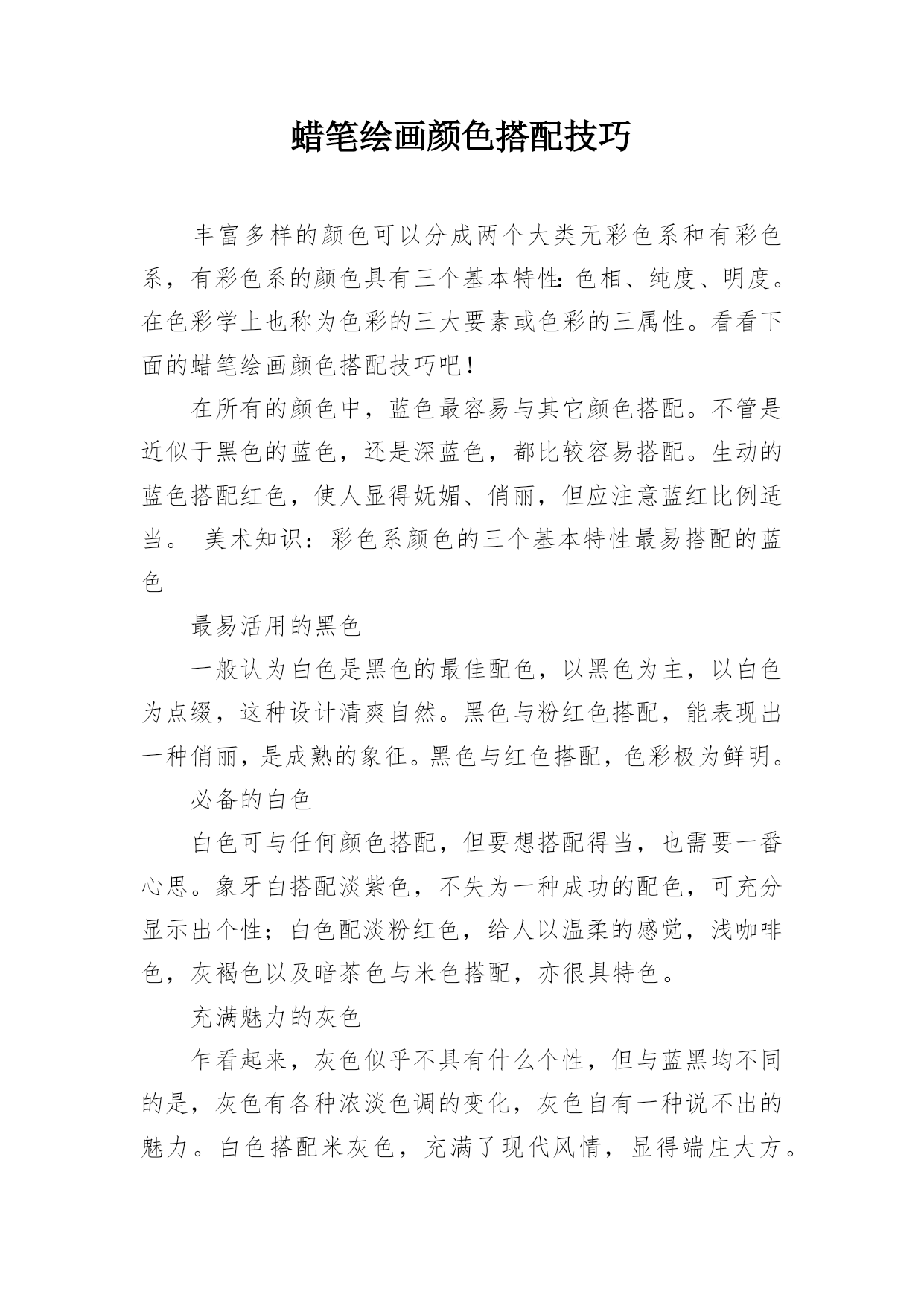 蜡笔绘画颜色搭配技巧

丰富多样的颜色可以分成两个大类无彩色系和有彩色系，有彩色系的颜色具有三个基本特性：色相、纯度、明度。在色彩学上也称为色彩的三大要素或色彩的三属性。看看下面的蜡笔绘画颜色搭配技巧吧！

在所有的颜色中，蓝色最容易与其它颜色搭配。不管是近似于黑色的蓝色，还是深蓝色，都比较容易搭配。生动的蓝色搭配红色，使人显得妩媚、俏丽，但应注意蓝红比例适当。 美术知识：彩色系颜色的三个基本特性最易搭配的蓝色

最易活用的黑色

一般认为白色是黑色的最佳配色，以黑色为主，以白色为点缀，这种设计清爽自然。黑色与粉红色搭配，能表现出一种俏丽，是成熟的象征。黑色与红色搭配，色彩极为鲜明。

必备的白色

白色可与任何颜色搭配，但要想搭配得当，也需要一番心思。象牙白搭配淡紫色，不失为一种成功的配色，可充分显示出个性；白色配淡粉红色，给人以温柔的感觉，浅咖啡色，灰褐色以及暗茶色与米色搭配，亦很具特色。

充满魅力的灰色

乍看起来，灰色似乎不具有什么个性，但与蓝黑均不同的是，灰色有各种浓淡色调的变化，灰色自有一种说不出的魅力。白色搭配米灰色，充满了现代风情，显得端庄大方。